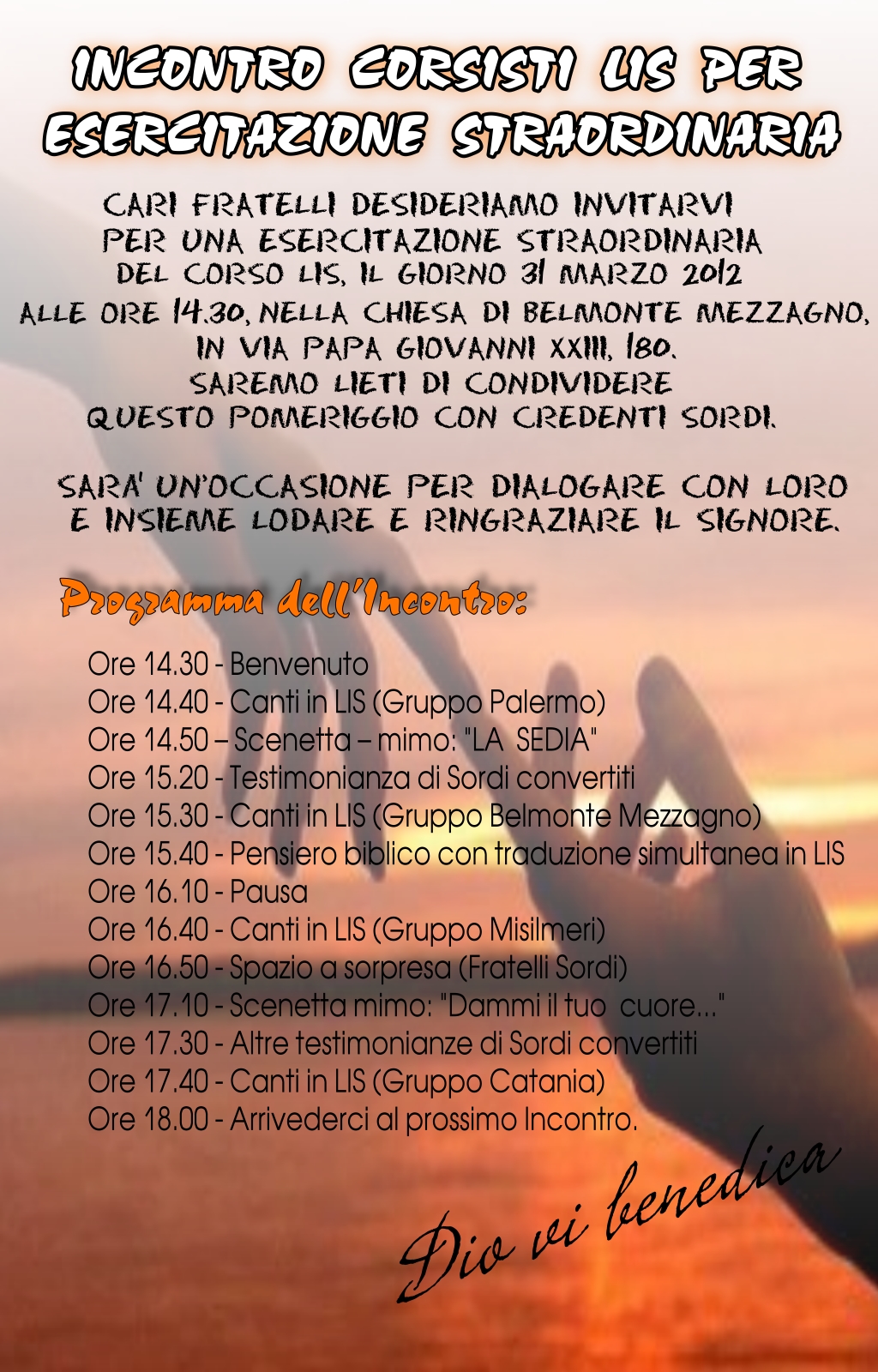 INCONTRO CORSISTI LIS PER ESERCITAZIONE STRAORDINARIA

CARI FRATELLI DESIDERIAMO INVITARVI PER UNA ESERCITAZIONE STRAORDINARIA DEL CORSO LIS, IL GIORNO 31 MARZO 2012 ALLE ORE 14.30, NELLA CHIESA DI BELMONTE MEZZAGNO, IN VIA PAPA GIOVANNI XXIII, 180. SAREMO LIETI DI CONDIVIDERE QUESTO POMERIGGIO CON CREDENTI SORDI.

SARA' UN'OCCASIONE PER DIALOGARE CON LORO E INSIEME LODARE E RINGRAZIARE IL SIGNORE.

Programma dell'Incontro:

Ore 14.30 - Benvenuto
Ore 14.40 - Canti in LIS (Gruppo Palermo)
Ore 14.50 – Scenetta – mimo: "LA SEDIA"
Ore 15.20 - Testimonianza di Sordi convertiti
Ore 15.30 - Canti in LIS (Gruppo Belmonte Mezzagno)
Ore 15.40 - Pensiero biblico con traduzione simultanea in LIS
Ore 16.10 - Pausa
Ore 16.40 - Canti in LIS (Gruppo Misilmeri)
Ore 16.50 - Spazio a sorpresa (Fratelli Sordi)
Ore 17.10 - Scenetta mimo: "Dammi il tuo cuore..."
Ore 17.30 - Altre testimonianze di Sordi convertiti
Ore 17.40 - Canti in LIS (Gruppo Catania)
Ore 18.00 - Arrivederci al prossimo Incontro.

Dio vi benedica